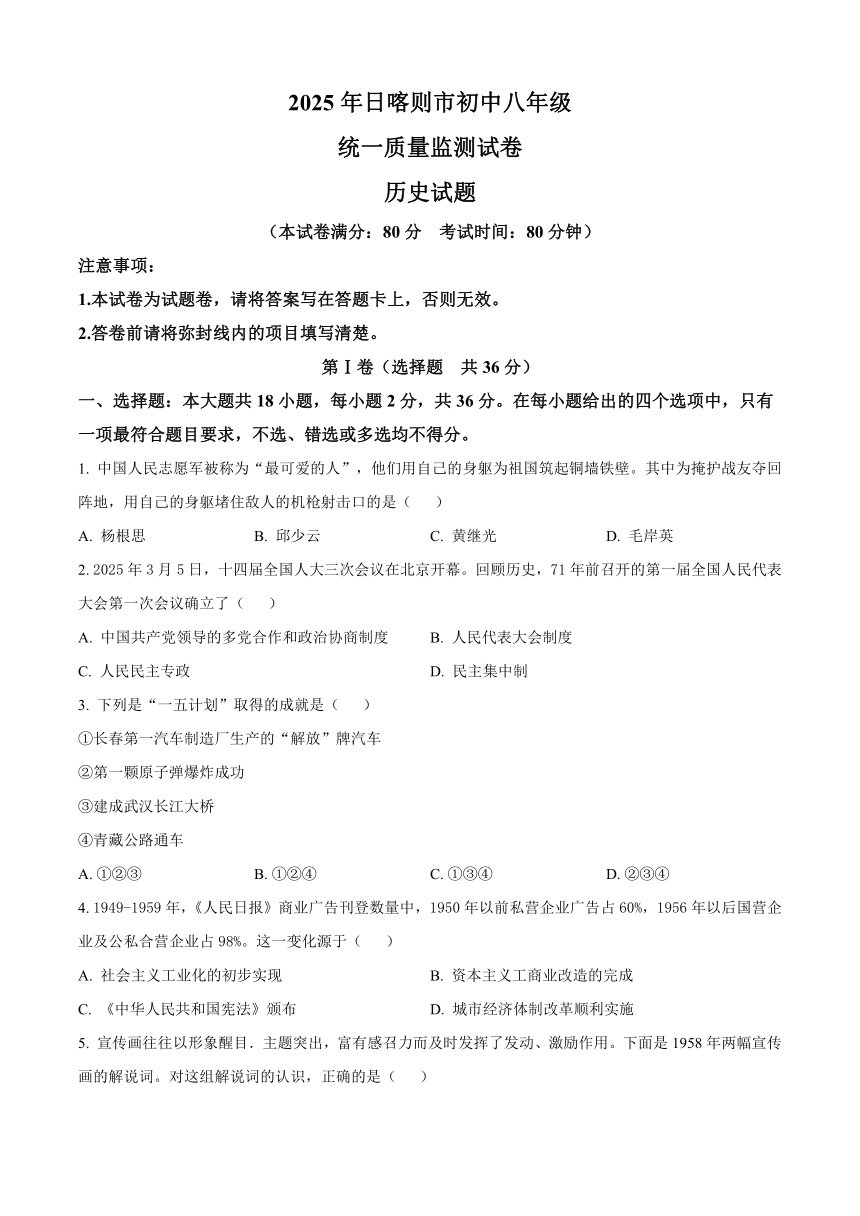 2025 年日喀则市初中八年级

统一质量监测试卷

历史试题

（本试卷满分：80 分　考试时间：80 分钟）

注意事项：

1.本试卷为试题卷，请将答案写在答题卡上，否则无效。

2.答卷前请将弥封线内的项目填写清楚。

第Ⅰ卷（选择题　共 36 分）

一、选择题：本大题共 18 小题，每小题 2 分，共 36 分。在每小题给出的四个选项中，只有一项最符合题目要求，不选、错选或多选均不得分。

1. 中国人民志愿军被称为“最可爱的人”，他们用自己的身躯为祖国筑起铜墙铁壁。其中为掩护战友夺回阵地，用自己的身躯堵住敌人的机枪射击口的是（　　）

A. 杨根思　　B. 邱少云　　C. 黄继光　　D. 毛岸英

2. 2025 年 3 月 5 日，十四届全国人大三次会议在北京开幕。回顾历史，71 年前召开的第一届全国人民代表大会第一次会议确立了（　　）

A. 中国共产党领导的多党合作和政治协商制度　　B. 人民代表大会制度

C. 人民民主专政　　D. 民主集中制

3. 下列是“一五计划”取得的成就是（　　）

①长春第一汽车制造厂生产的“解放”牌汽车

②第一颗原子弹爆炸成功

③建成武汉长江大桥

④青藏公路通车

A. ①②③　　B. ①②④　　C. ①③④　　D. ②③④

4. 1949-1959 年，《人民日报》商业广告刊登数量中，1950 年以前私营企业广告占 60%，1956 年以后国营企业及公私合营企业占 98%。这一变化源于（　　）

A. 社会主义工业化的初步实现　　B. 资本主义工商业改造的完成

C. 《中华人民共和国宪法》颁布　　D. 城市经济体制改革顺利实施

5. 宣传画往往以形象醒目．主题突出，富有感召力而及时发挥了发动、激励作用。下面是 1958 年两幅宣传画的解说词。对这组解说词的认识，正确的是（　　）